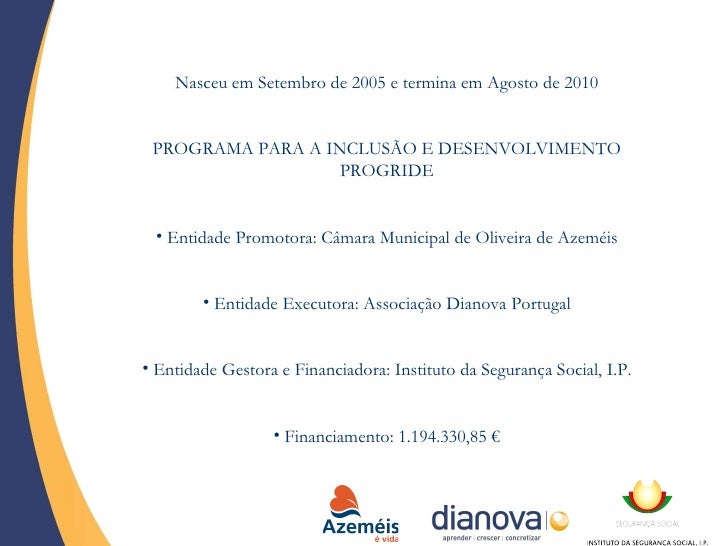 Nasceu em Setembro de 2005 e termina em Agosto de 2010

PROGRAMA PARA A INCLUSÃO E DESENVOLVIMENTO PROGRIDE

• Entidade Promotora: Câmara Municipal de Oliveira de Azeméis

• Entidade Executora: Associação Dianova Portugal

• Entidade Gestora e Financiadora: Instituto da Segurança Social, I.P.

• Financiamento: 1.194.330,85 €

Azeméis
é vida

dianova
aprender | crescer | concretizar

SEGURANÇA SOCIAL
INSTITUTO DA SEGURANÇA SOCIAL, I.P.